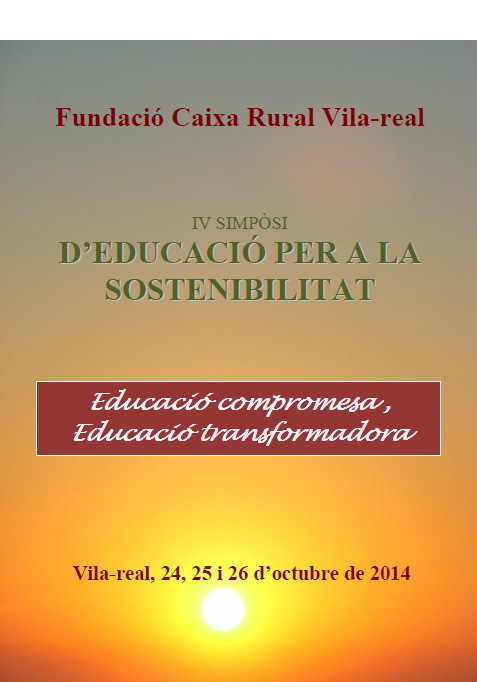 Fundació Caixa Rural Vila-real

IV SIMPÒSI
D'EDUCACIÓ PER A LA SOSTENIBILITAT

Educació compromesa ,
Educació transformadora

Vila-real, 24, 25 i 26 d'octubre de 2014